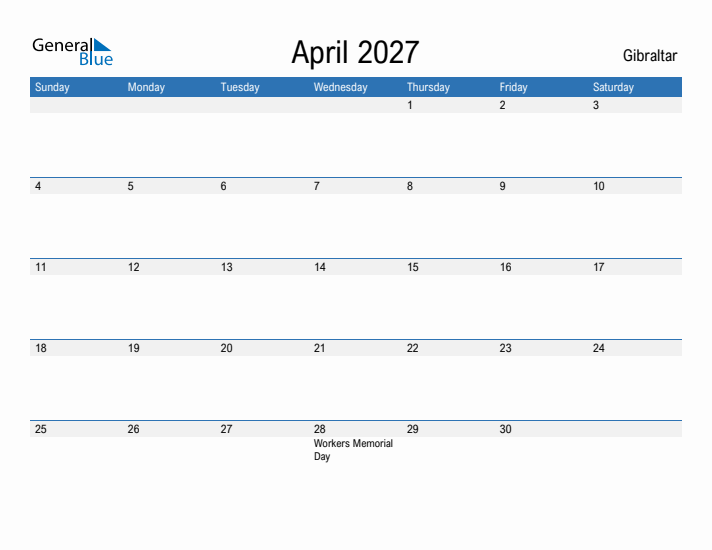 General
Blue

April 2027

Gibraltar

| Sunday | Monday | Tuesday | Wednesday | Thursday | Friday | Saturday |
|---|---|---|---|---|---|---|
| | | | | 1 | 2 | 3 |
| 4 | 5 | 6 | 7 | 8 | 9 | 10 |
| 11 | 12 | 13 | 14 | 15 | 16 | 17 |
| 18 | 19 | 20 | 21 | 22 | 23 | 24 |
| 25 | 26 | 27 | 28 Workers Memorial Day | 29 | 30 | |